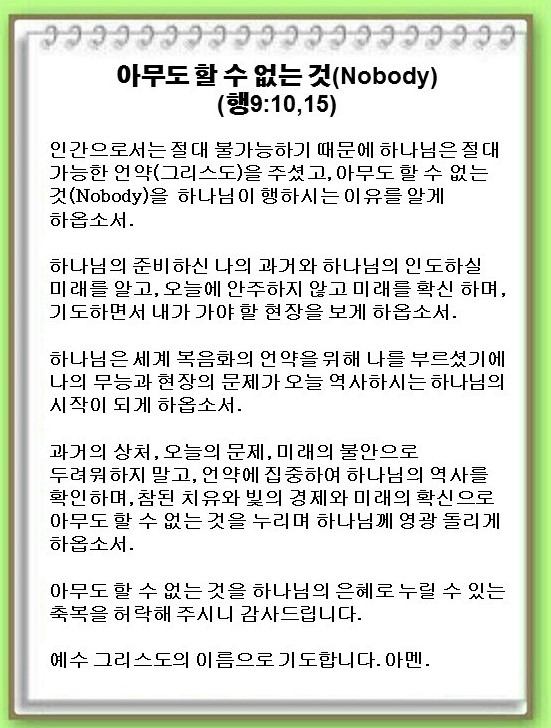 아무도 할 수 없는 것(Nobody)
(행9:10,15)

인간으로서는 절대 불가능하기 때문에 하나님은 절대 가능한 언약(그리스도)을 주셨고, 아무도 할 수 없는 것(Nobody)을 하나님이 행하시는 이유를 알게 하옵소서.

하나님의 준비하신 나의 과거와 하나님의 인도하실 미래를 알고, 오늘에 안주하지 않고 미래를 확신 하며, 기도하면서 내가 가야 할 현장을 보게 하옵소서.

하나님은 세계 복음화의 언약을 위해 나를 부르셨기에 나의 무능과 현장의 문제가 오늘 역사하시는 하나님의 시작이 되게 하옵소서.

과거의 상처, 오늘의 문제, 미래의 불안으로 두려워하지 말고, 언약에 집중하여 하나님의 역사를 확인하며, 참된 치유와 빛의 경제와 미래의 확신으로 아무도 할 수 없는 것을 누리며 하나님께 영광 돌리게 하옵소서.

아무도 할 수 없는 것을 하나님의 은혜로 누릴 수 있는 축복을 허락해 주시니 감사드립니다.

예수 그리스도의 이름으로 기도합니다. 아멘.